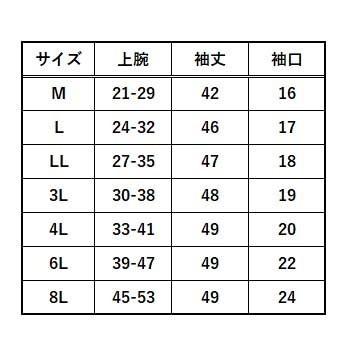 | サイズ | 上腕 | 袖丈 | 袖口 |
|---|---|---|---|
| M | 21-29 | 42 | 16 |
| L | 24-32 | 46 | 17 |
| LL | 27-35 | 47 | 18 |
| 3L | 30-38 | 48 | 19 |
| 4L | 33-41 | 49 | 20 |
| 6L | 39-47 | 49 | 22 |
| 8L | 45-53 | 49 | 24 |